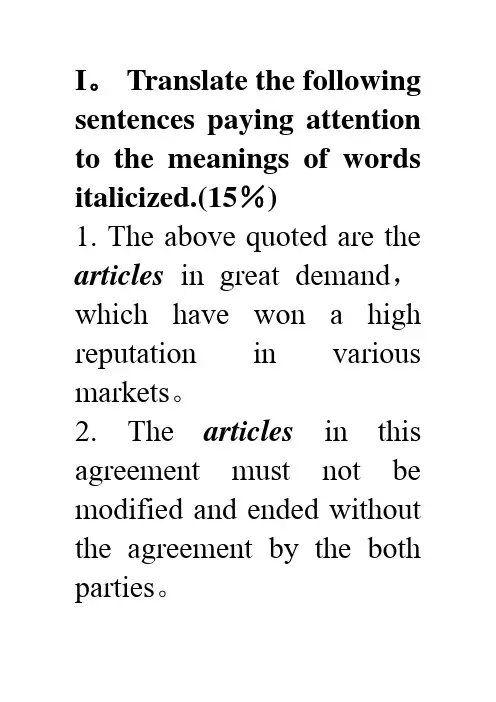 I。 Translate the following sentences paying attention to the meanings of words italicized.(15%)

1. The above quoted are the articles in great demand, which have won a high reputation in various markets。

2. The articles in this agreement must not be modified and ended without the agreement by the both parties。